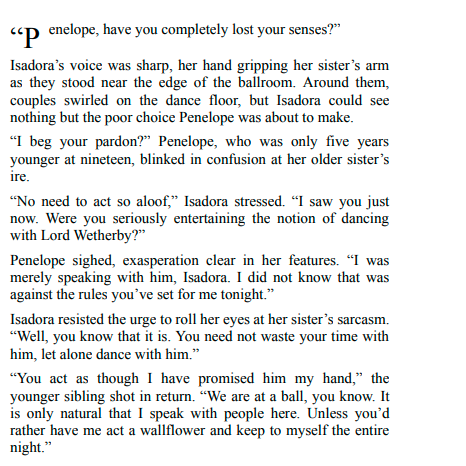 “Penelope, have you completely lost your senses?”

Isadora’s voice was sharp, her hand gripping her sister’s arm as they stood near the edge of the ballroom. Around them, couples swirled on the dance floor, but Isadora could see nothing but the poor choice Penelope was about to make.

“I beg your pardon?” Penelope, who was only five years younger at nineteen, blinked in confusion at her older sister’s ire.

“No need to act so aloof,” Isadora stressed. “I saw you just now. Were you seriously entertaining the notion of dancing with Lord Wetherby?”

Penelope sighed, exasperation clear in her features. “I was merely speaking with him, Isadora. I did not know that was against the rules you’ve set for me tonight.”

Isadora resisted the urge to roll her eyes at her sister’s sarcasm. “Well, you know that it is. You need not waste your time with him, let alone dance with him.”

“You act as though I have promised him my hand,” the younger sibling shot in return. “We are at a ball, you know. It is only natural that I speak with people here. Unless you’d rather have me act a wallflower and keep to myself the entire night.”